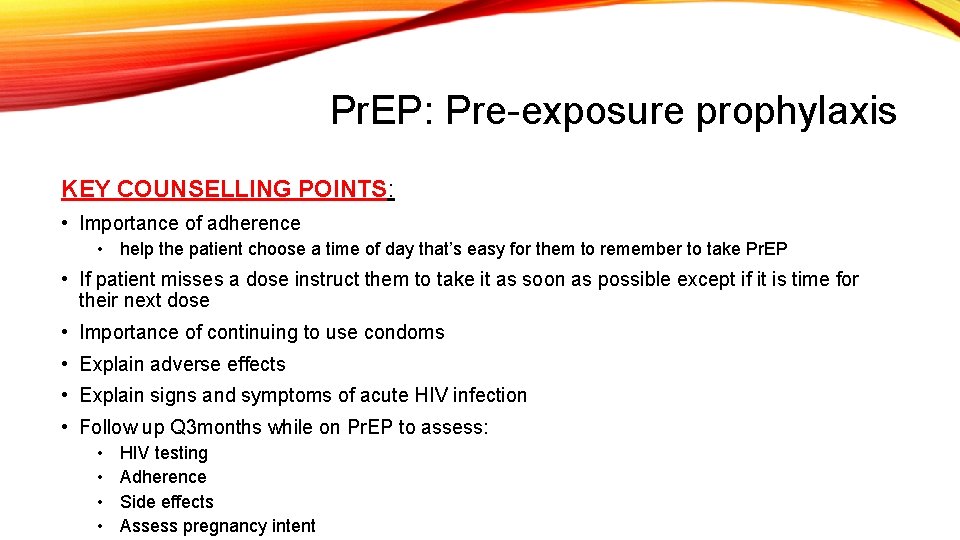 PrEP: Pre-exposure prophylaxis

KEY COUNSELLING POINTS:

• Importance of adherence
• help the patient choose a time of day that's easy for them to remember to take PrEP
• If patient misses a dose instruct them to take it as soon as possible except if it is time for their next dose
• Importance of continuing to use condoms
• Explain adverse effects
• Explain signs and symptoms of acute HIV infection
• Follow up Q3months while on PrEP to assess:
• HIV testing
• Adherence
• Side effects
• Assess pregnancy intent